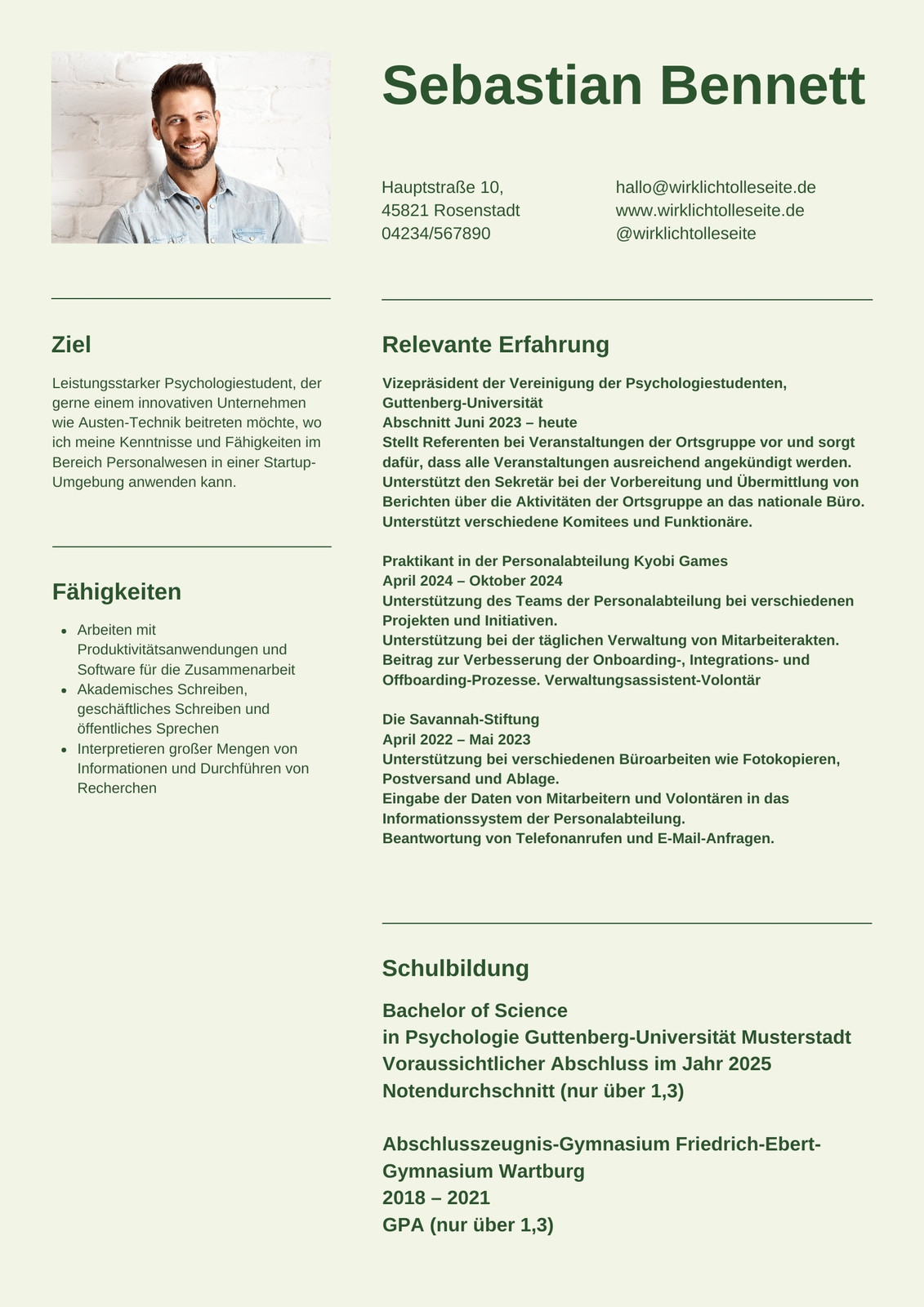 Sebastian Bennett

Hauptstraße 10,
45821 Rosenstadt
04234/567890

hallo@wirklichtolleseite.de
www.wirklichtolleseite.de
@wirklichtolleseite

Ziel

Leistungsstarker Psychologiestudent, der gerne einem innovativen Unternehmen wie Austen-Technik beitreten möchte, wo ich meine Kenntnisse und Fähigkeiten im Bereich Personalwesen in einer Startup-Umgebung anwenden kann.

Fähigkeiten

- Arbeiten mit Produktivitätsanwendungen und Software für die Zusammenarbeit
- Akademisches Schreiben, geschäftliches Schreiben und öffentliches Sprechen
- Interpretieren großer Mengen von Informationen und Durchführen von Recherchen

Relevante Erfahrung

Vizepräsident der Vereinigung der Psychologiestudenten, Guttenberg-Universität
Abschnitt Juni 2023 – heute
Stellt Referenten bei Veranstaltungen der Ortsgruppe vor und sorgt dafür, dass alle Veranstaltungen ausreichend angekündigt werden.
Unterstützt den Sekretär bei der Vorbereitung und Übermittlung von Berichten über die Aktivitäten der Ortsgruppe an das nationale Büro.
Unterstützt verschiedene Komitees und Funktionäre.

Praktikant in der Personalabteilung Kyobi Games
April 2024 – Oktober 2024
Unterstützung des Teams der Personalabteilung bei verschiedenen Projekten und Initiativen.
Unterstützung bei der täglichen Verwaltung von Mitarbeiterakten.
Beitrag zur Verbesserung der Onboarding-, Integrations- und Offboarding-Prozesse. Verwaltungsassistent-Volontär

Die Savannah-Stiftung
April 2022 – Mai 2023
Unterstützung bei verschiedenen Büroarbeiten wie Fotokopieren, Postversand und Ablage.
Eingabe der Daten von Mitarbeitern und Volontären in das Informationssystem der Personalabteilung.
Beantwortung von Telefonanrufen und E-Mail-Anfragen.

Schulbildung

Bachelor of Science
in Psychologie Guttenberg-Universität Musterstadt
Voraussichtlicher Abschluss im Jahr 2025
Notendurchschnitt (nur über 1,3)

Abschlusszeugnis-Gymnasium Friedrich-Ebert-Gymnasium Wartburg
2018 – 2021
GPA (nur über 1,3)